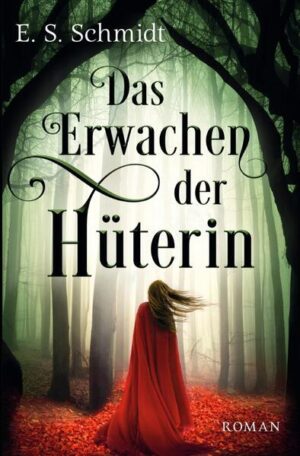 E. S. Schmidt

Das Erwachen der Hüterin

ROMAN